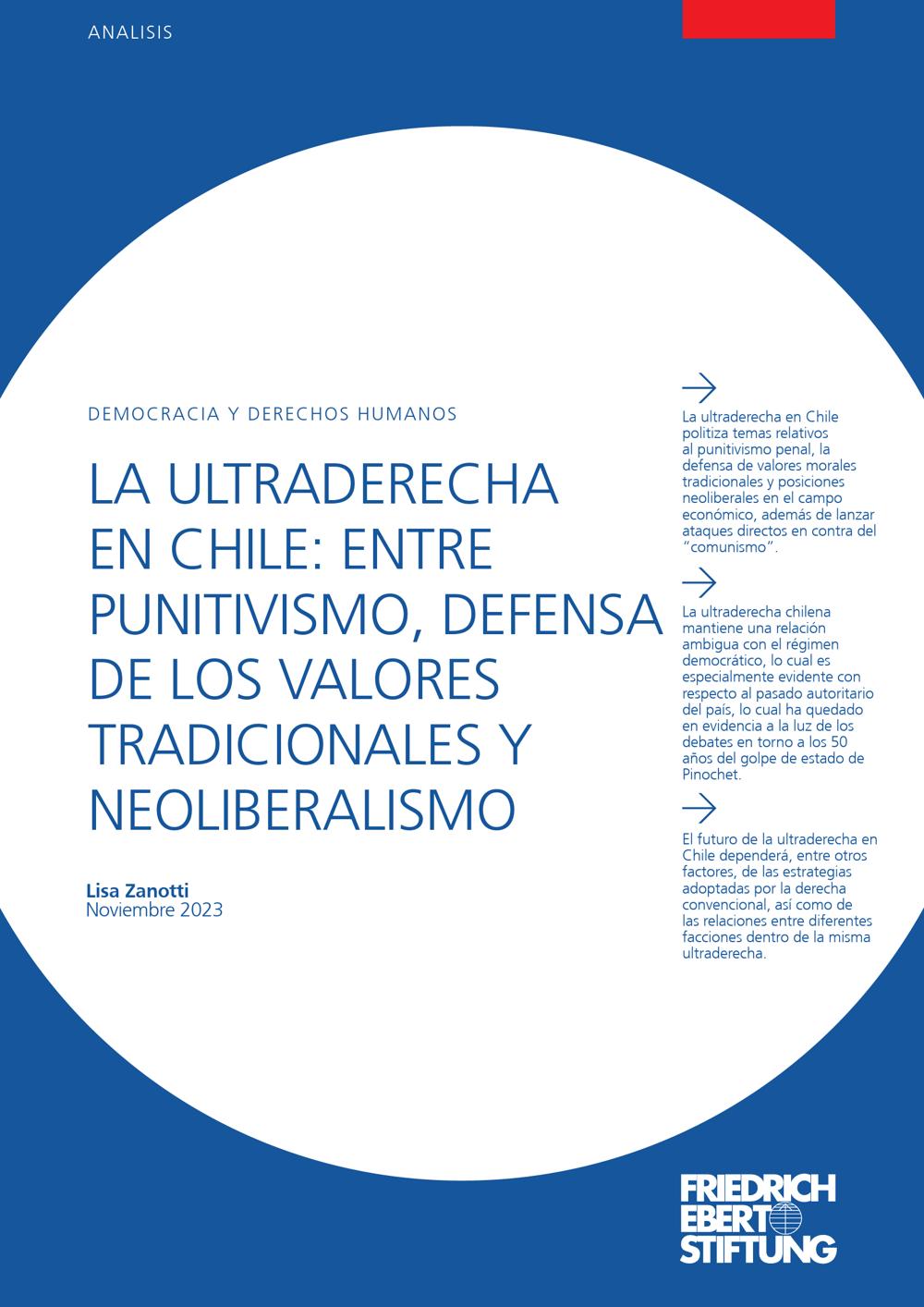 ANALISIS

DEMOCRACIA Y DERECHOS HUMANOS

LA ULTRADERECHA EN CHILE: ENTRE PUNITIVISMO, DEFENSA DE LOS VALORES TRADICIONALES Y NEOLIBERALISMO

Lisa Zanotti
Noviembre 2023

La ultraderecha en Chile politiza temas relativos al punitivismo penal, la defensa de valores morales tradicionales y posiciones neoliberales en el campo económico, además de lanzar ataques directos en contra del "comunismo".

La ultraderecha chilena mantiene una relación ambigua con el régimen democrático, lo cual es especialmente evidente con respecto al pasado autoritario del país, lo cual ha quedado en evidencia a la luz de los debates en torno a los 50 años del golpe de estado de Pinochet.

El futuro de la ultraderecha en Chile dependerá, entre otros factores, de las estrategias adoptadas por la derecha convencional, así como de las relaciones entre diferentes facciones dentro de la misma ultraderecha.

FRIEDRICH EBERT STIFTUNG